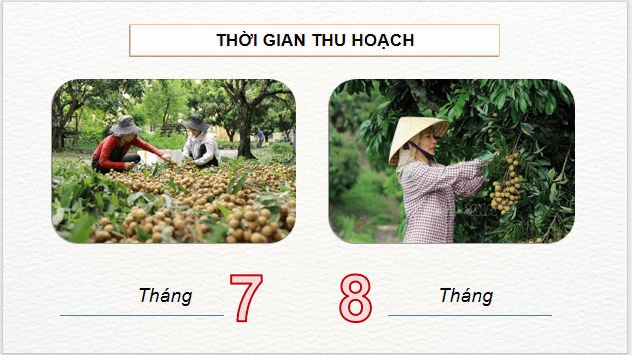 THỜI GIAN THU HOẠCH

Tháng 7

8 Tháng